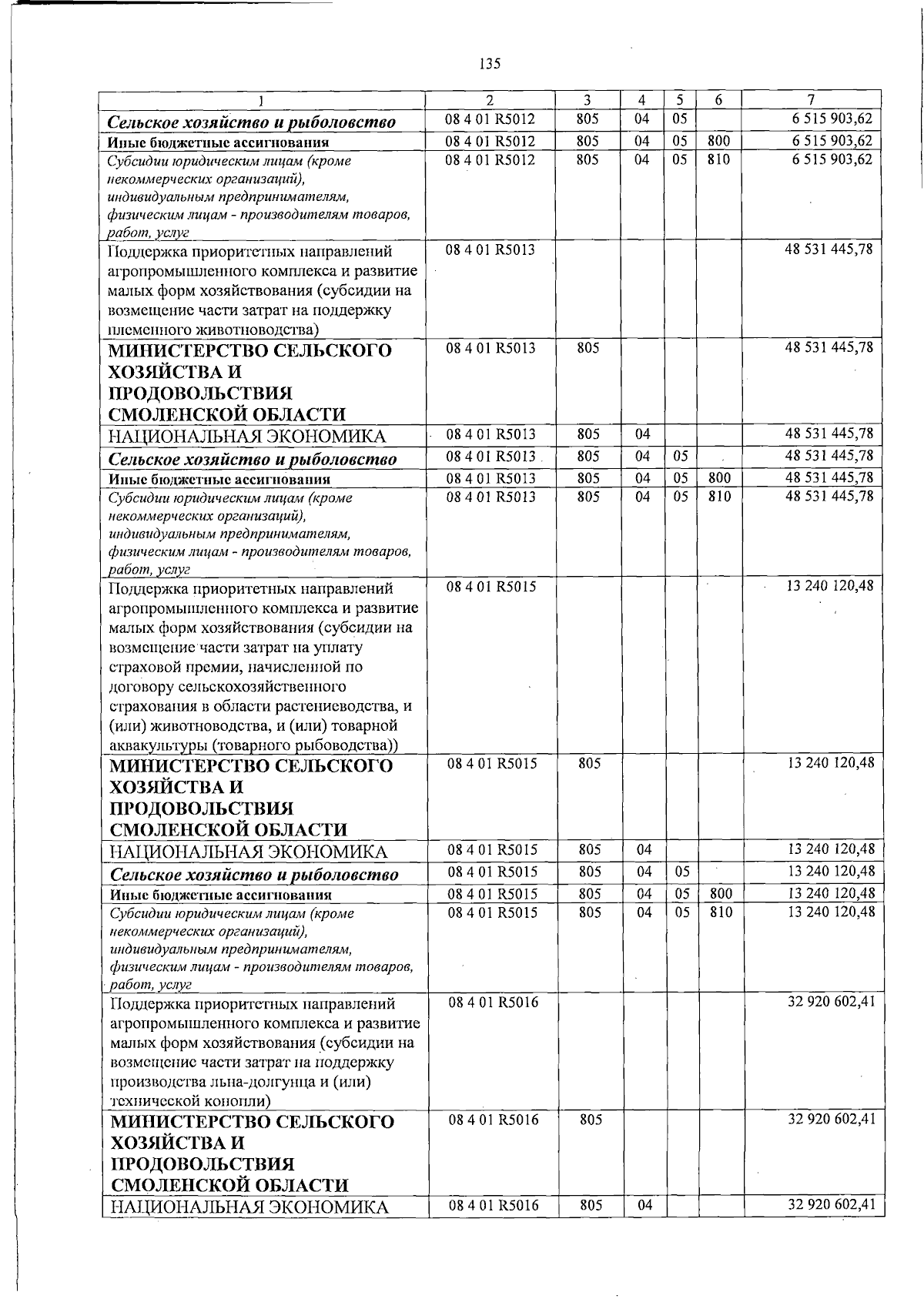 135

| 1 | 2 | 3 | 4 | 5 | 6 | 7 |
|---|---|---|---|---|---|---|
| Сельское хозяйство и рыболовство | 08 4 01 R5012 | 805 | 04 | 05 |  | 6 515 903,62 |
| Иные бюджетные ассигнования | 08 4 01 R5012 | 805 | 04 | 05 | 800 | 6 515 903,62 |
| Субсидии юридическим лицам (кроме некоммерческих организаций), индивидуальным предпринимателям, физическим лицам - производителям товаров, работ, услуг | 08 4 01 R5012 | 805 | 04 | 05 | 810 | 6 515 903,62 |
| Поддержка приоритетных направлений агропромышленного комплекса и развитие малых форм хозяйствования (субсидии на возмещение части затрат на поддержку племенного животноводства) | 08 4 01 R5013 |  |  |  |  | 48 531 445,78 |
| МИНИСТЕРСТВО СЕЛЬСКОГО ХОЗЯЙСТВА И ПРОДОВОЛЬСТВИЯ СМОЛЕНСКОЙ ОБЛАСТИ | 08 4 01 R5013 | 805 |  |  |  | 48 531 445,78 |
| НАЦИОНАЛЬНАЯ ЭКОНОМИКА | 08 4 01 R5013 | 805 | 04 |  |  | 48 531 445,78 |
| Сельское хозяйство и рыболовство | 08 4 01 R5013 | 805 | 04 | 05 |  | 48 531 445,78 |
| Иные бюджетные ассигнования | 08 4 01 R5013 | 805 | 04 | 05 | 800 | 48 531 445,78 |
| Субсидии юридическим лицам (кроме некоммерческих организаций), индивидуальным предпринимателям, физическим лицам - производителям товаров, работ, услуг | 08 4 01 R5013 | 805 | 04 | 05 | 810 | 48 531 445,78 |
| Поддержка приоритетных направлений агропромышленного комплекса и развитие малых форм хозяйствования (субсидии на возмещение части затрат на уплату страховой премии, начисленной по договору сельскохозяйственного страхования в области растениеводства, и (или) животноводства, и (или) товарной аквакультуры (товарного рыбоводства)) | 08 4 01 R5015 |  |  |  |  | 13 240 120,48 |
| МИНИСТЕРСТВО СЕЛЬСКОГО ХОЗЯЙСТВА И ПРОДОВОЛЬСТВИЯ СМОЛЕНСКОЙ ОБЛАСТИ | 08 4 01 R5015 | 805 |  |  |  | 13 240 120,48 |
| НАЦИОНАЛЬНАЯ ЭКОНОМИКА | 08 4 01 R5015 | 805 | 04 |  |  | 13 240 120,48 |
| Сельское хозяйство и рыболовство | 08 4 01 R5015 | 805 | 04 | 05 |  | 13 240 120,48 |
| Иные бюджетные ассигнования | 08 4 01 R5015 | 805 | 04 | 05 | 800 | 13 240 120,48 |
| Субсидии юридическим лицам (кроме некоммерческих организаций), индивидуальным предпринимателям, физическим лицам - производителям товаров, работ, услуг | 08 4 01 R5015 | 805 | 04 | 05 | 810 | 13 240 120,48 |
| Поддержка приоритетных направлений агропромышленного комплекса и развитие малых форм хозяйствования (субсидии на возмещение части затрат на поддержку производства льна-долгунца и (или) технической конопли) | 08 4 01 R5016 |  |  |  |  | 32 920 602,41 |
| МИНИСТЕРСТВО СЕЛЬСКОГО ХОЗЯЙСТВА И ПРОДОВОЛЬСТВИЯ СМОЛЕНСКОЙ ОБЛАСТИ | 08 4 01 R5016 | 805 |  |  |  | 32 920 602,41 |
| НАЦИОНАЛЬНАЯ ЭКОНОМИКА | 08 4 01 R5016 | 805 | 04 |  |  | 32 920 602,41 |